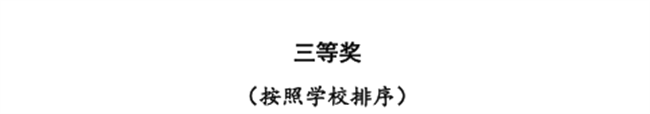 三等奖

（按照学校排序）